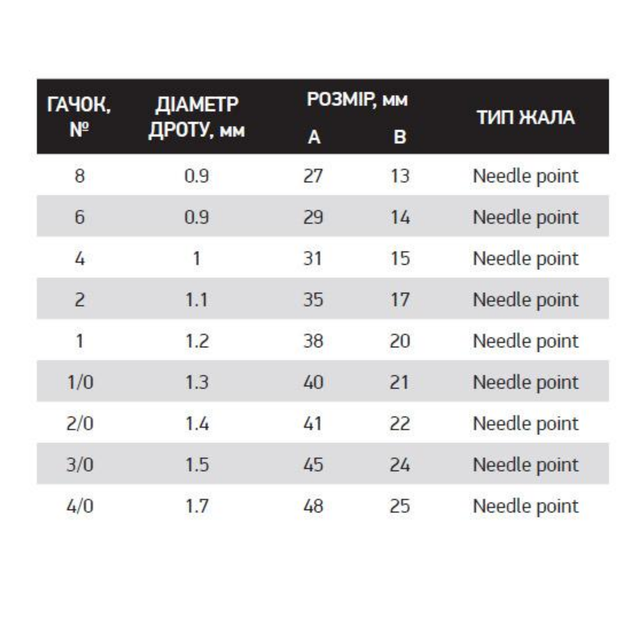 | ГАЧОК, № | ДІАМЕТР ДРОТУ, мм | РОЗМІР, мм |  | ТИП ЖАЛА |
|---|---|---|---|---|
|  |  | A | B |  |
| 8 | 0.9 | 27 | 13 | Needle point |
| 6 | 0.9 | 29 | 14 | Needle point |
| 4 | 1 | 31 | 15 | Needle point |
| 2 | 1.1 | 35 | 17 | Needle point |
| 1 | 1.2 | 38 | 20 | Needle point |
| 1/0 | 1.3 | 40 | 21 | Needle point |
| 2/0 | 1.4 | 41 | 22 | Needle point |
| 3/0 | 1.5 | 45 | 24 | Needle point |
| 4/0 | 1.7 | 48 | 25 | Needle point |